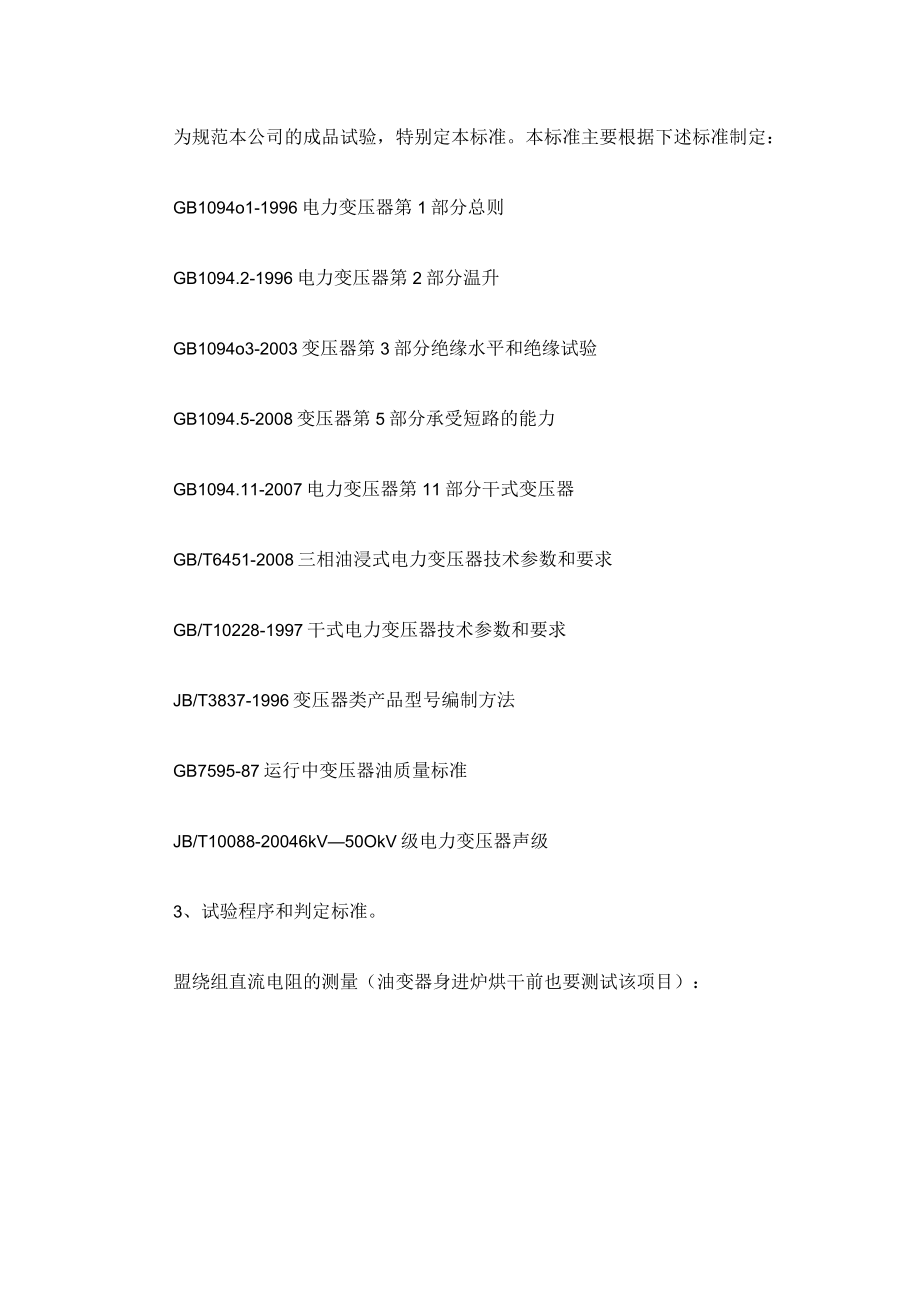 为规范本公司的成品试验，特别定本标准。本标准主要根据下述标准制定：

GB1094o1-1996 电力变压器第 1 部分总则

GB1094.2-1996 电力变压器第 2 部分温升

GB1094o3-2003 变压器第 3 部分绝缘水平和绝缘试验

GB1094.5-2008 变压器第 5 部分承受短路的能力

GB1094.11-2007 电力变压器第 11 部分干式变压器

GB/T6451-2008 三相油浸式电力变压器技术参数和要求

GB/T10228-1997 干式电力变压器技术参数和要求

JB/T3837-1996 变压器类产品型号编制方法

GB7595-87 运行中变压器油质量标准

JB/T10088-20046kV—50OkV 级电力变压器声级

3、试验程序和判定标准。

盟绕组直流电阻的测量（油变器身进炉烘干前也要测试该项目）：